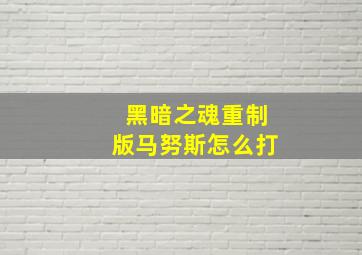 黑暗之魂重制版马努斯怎么打